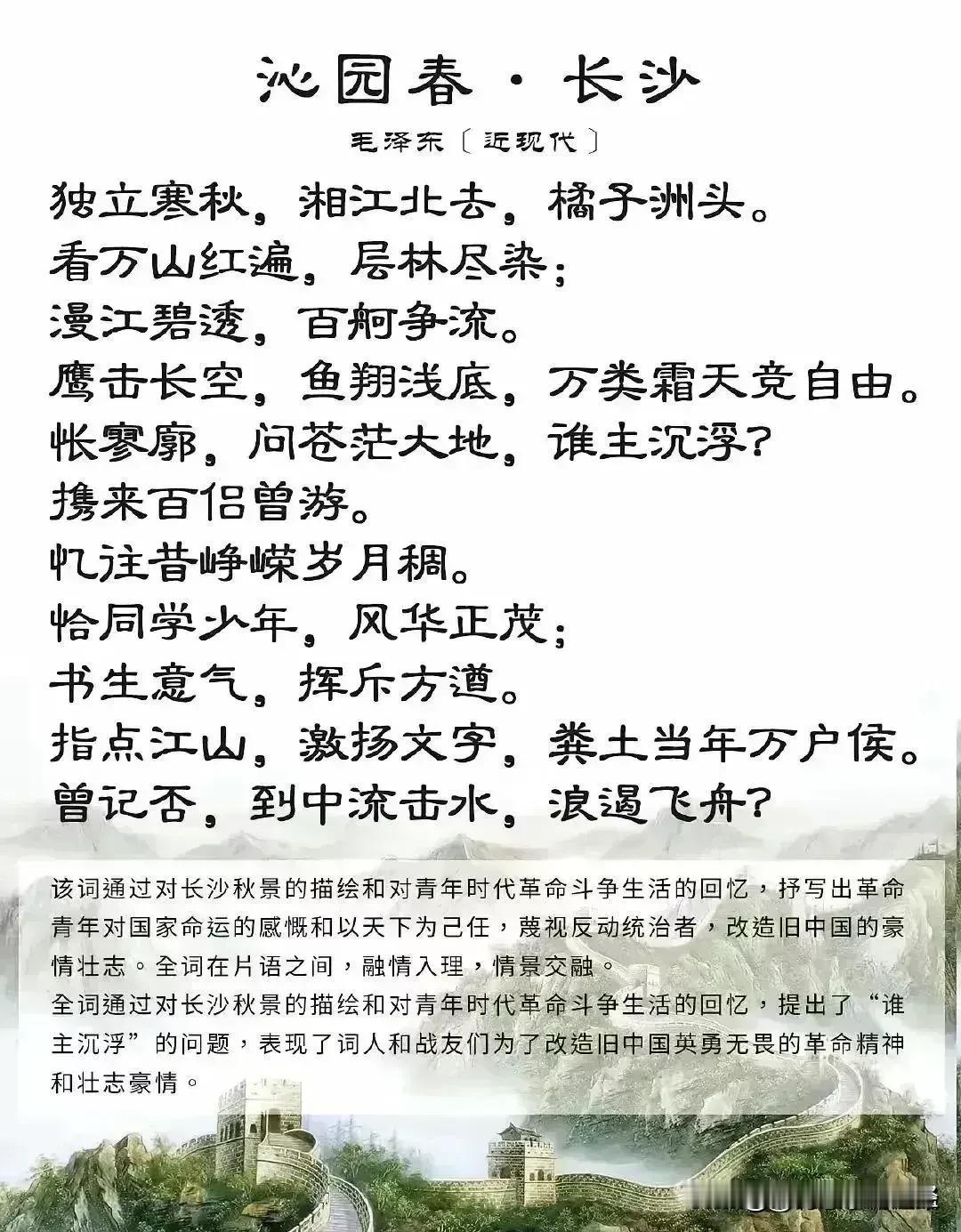 沁园春·长沙

毛泽东〔近现代〕

独立寒秋，湘江北去，橘子洲头。
看万山红遍，层林尽染；
漫江碧透，百舸争流。
鹰击长空，鱼翔浅底，万类霜天竞自由。
怅寥廓，问苍茫大地，谁主沉浮？
携来百侣曾游。
忆往昔峥嵘岁月稠。
恰同学少年，风华正茂；
书生意气，挥斥方遒。
指点江山，激扬文字，粪土当年万户侯。
曾记否，到中流击水，浪遏飞舟？

该词通过对长沙秋景的描绘和对青年时代革命斗争生活的回忆，抒写出革命青年对国家命运的感慨和以天下为己任，蔑视反动统治者，改造旧中国的豪情壮志。全词在片语之间，融情入理，情景交融。
全词通过对长沙秋景的描绘和对青年时代革命斗争生活的回忆，提出了“谁主沉浮”的问题，表现了词人和战友们为了改造旧中国英勇无畏的革命精神和壮志豪情。